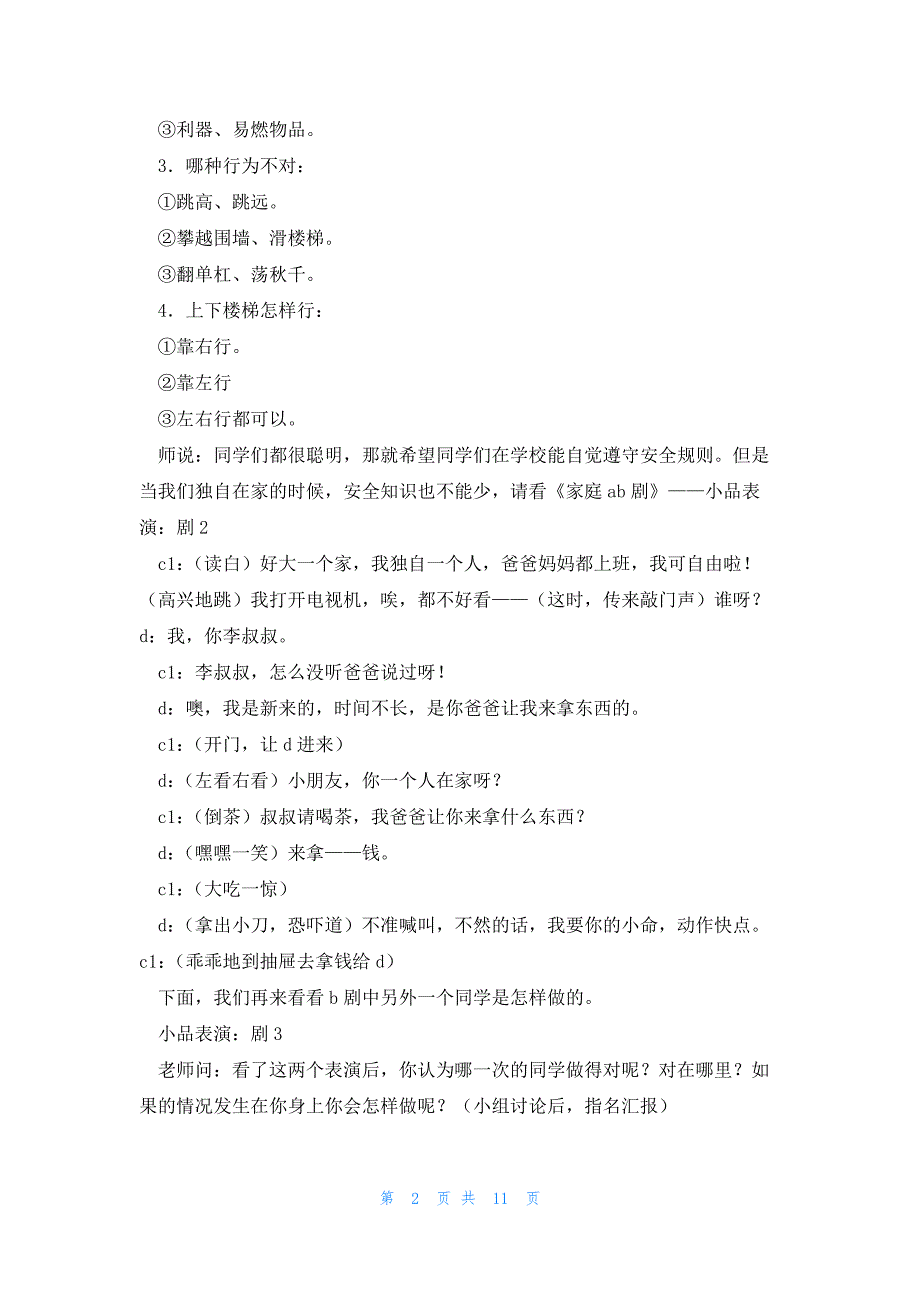 ③利器、易燃物品。

3．哪种行为不对：

①跳高、跳远。

②攀越围墙、滑楼梯。

③翻单杠、荡秋千。

4．上下楼梯怎样行：

①靠右行。

②靠左行

③左右行都可以。

师说：同学们都很聪明，那就希望同学们在学校能自觉遵守安全规则。但是当我们独自在家的时候，安全知识也不能少，请看《家庭ab剧》——小品表演：剧2

c1：（读白）好大一个家，我独自一个人，爸爸妈妈都上班，我可自由啦！（高兴地跳）我打开电视机，唉，都不好看——（这时，传来敲门声）谁呀？d：我，你李叔叔。

c1：李叔叔，怎么没听爸爸说过呀！

d：噢，我是新来的，时间不长，是你爸爸让我来拿东西的。

c1：（开门，让d进来）

d：（左看右看）小朋友，你一个人在家呀？

c1：（倒茶）叔叔请喝茶，我爸爸让你来拿什么东西？

d：（嘿嘿一笑）来拿——钱。

c1：（大吃一惊）

d：（拿出小刀，恐吓道）不准喊叫，不然的话，我要你的小命，动作快点。c1：（乖乖地到抽屉去拿钱给d）

下面，我们再来看看b剧中另外一个同学是怎样做的。

小品表演：剧3

老师问：看了这两个表演后，你认为哪一次的同学做得对呢？对在哪里？如果的情况发生在你身上你会怎样做呢？（小组讨论后，指名汇报）

第 2 页 共 11 页